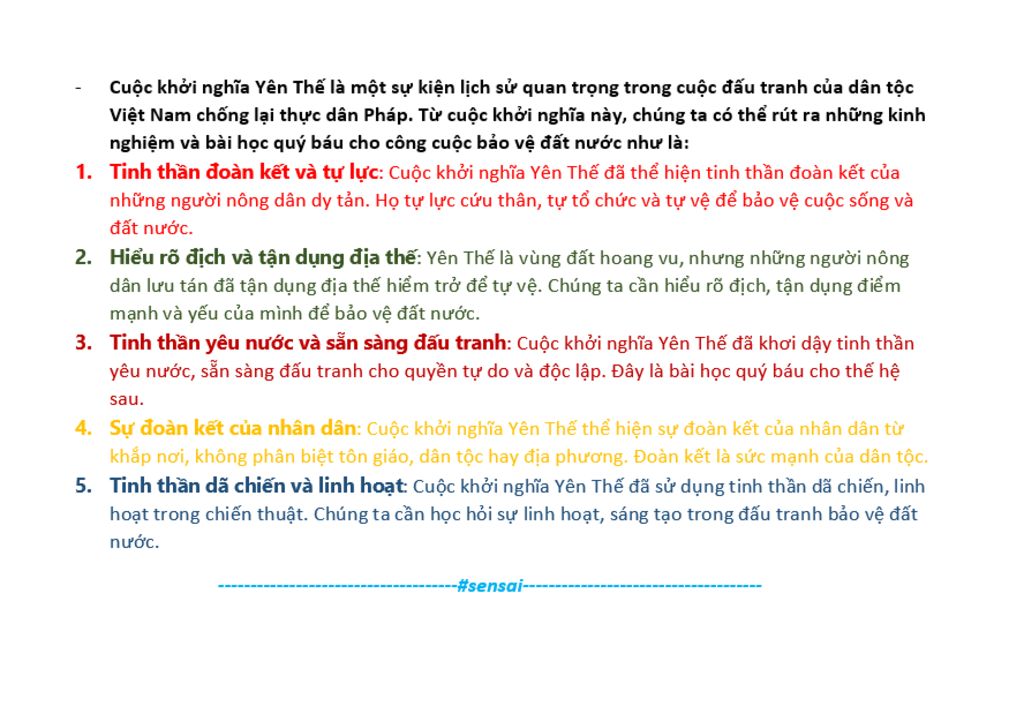 - Cuộc khởi nghĩa Yên Thế là một sự kiện lịch sử quan trọng trong cuộc đấu tranh của dân tộc Việt Nam chống lại thực dân Pháp. Từ cuộc khởi nghĩa này, chúng ta có thể rút ra những kinh nghiệm và bài học quý báu cho công cuộc bảo vệ đất nước như là:

1. Tinh thần đoàn kết và tự lực: Cuộc khởi nghĩa Yên Thế đã thể hiện tinh thần đoàn kết của những người nông dân dy tản. Họ tự lực cứu thân, tự tổ chức và tự vệ để bảo vệ cuộc sống và đất nước.

2. Hiểu rõ địch và tận dụng địa thế: Yên Thế là vùng đất hoang vu, nhưng những người nông dân lưu tán đã tận dụng địa thế hiểm trở để tự vệ. Chúng ta cần hiểu rõ địch, tận dụng điểm mạnh và yếu của mình để bảo vệ đất nước.

3. Tinh thần yêu nước và sẵn sàng đấu tranh: Cuộc khởi nghĩa Yên Thế đã khơi dậy tinh thần yêu nước, sẵn sàng đấu tranh cho quyền tự do và độc lập. Đây là bài học quý báu cho thế hệ sau.

4. Sự đoàn kết của nhân dân: Cuộc khởi nghĩa Yên Thế thể hiện sự đoàn kết của nhân dân từ khắp nơi, không phân biệt tôn giáo, dân tộc hay địa phương. Đoàn kết là sức mạnh của dân tộc.

5. Tinh thần dã chiến và linh hoạt: Cuộc khởi nghĩa Yên Thế đã sử dụng tinh thần dã chiến, linh hoạt trong chiến thuật. Chúng ta cần học hỏi sự linh hoạt, sáng tạo trong đấu tranh bảo vệ đất nước.

------------------------------------#sensai------------------------------------